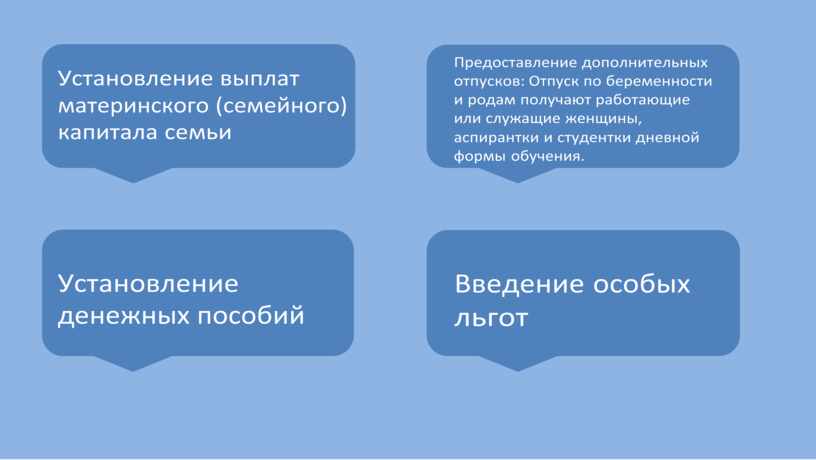 Установление выплат материнского (семейного) капитала семьи

Предоставление дополнительных отпусков: Отпуск по беременности и родам получают работающие или служащие женщины, аспирантки и студентки дневной формы обучения.

Установление денежных пособий

Введение особых льгот